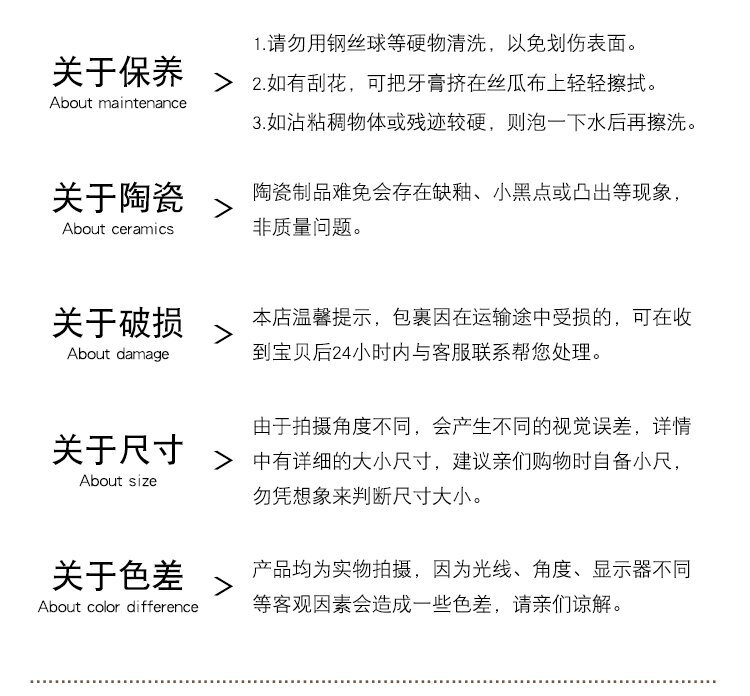 关于保养
About maintenance
>
1.请勿用钢丝球等硬物清洗，以免划伤表面。
2.如有刮花，可把牙膏挤在丝瓜布上轻轻擦拭。
3.如沾粘稠物体或残迹较硬，则泡一下水后再擦洗。

关于陶瓷
About ceramics
>
陶瓷制品难免会存在缺釉、小黑点或凸出等现象，非质量问题。

关于破损
About damage
>
本店温馨提示，包裹因在运输途中受损的，可在收到宝贝后24小时内与客服联系帮您处理。

关于尺寸
About size
>
由于拍摄角度不同，会产生不同的视觉误差，详情中有详细的大小尺寸，建议亲们购物时自备小尺，勿凭想象来判断尺寸大小。

关于色差
About color difference
>
产品均为实物拍摄，因为光线、角度、显示器不同等客观因素会造成一些色差，请亲们谅解。